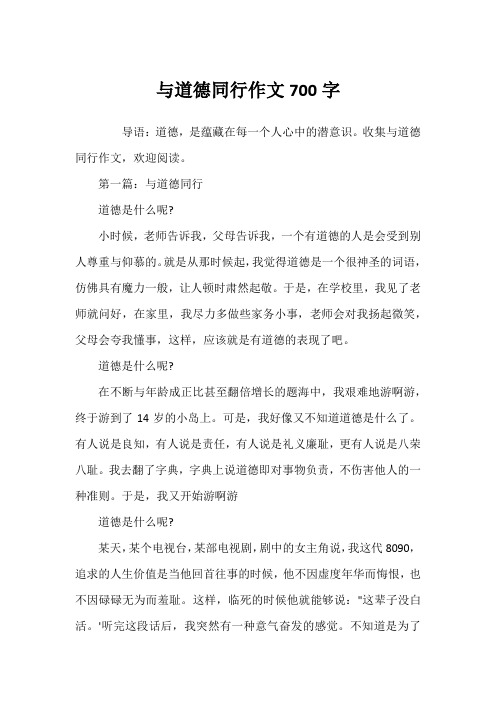 与道德同行作文 700 字

导语：道德，是蕴藏在每一个人心中的潜意识。收集与道德同行作文，欢迎阅读。

第一篇：与道德同行

道德是什么呢?

小时候，老师告诉我，父母告诉我，一个有道德的人是会受到别人尊重与仰慕的。就是从那时候起，我觉得道德是一个很神圣的词语，仿佛具有魔力一般，让人顿时肃然起敬。于是，在学校里，我见了老师就问好，在家里，我尽力多做些家务小事，老师会对我扬起微笑，父母会夸我懂事，这样，应该就是有道德的表现了吧。

道德是什么呢?

在不断与年龄成正比甚至翻倍增长的题海中，我艰难地游啊游，终于游到了 14 岁的小岛上。可是，我好像又不知道道德是什么了。有人说是良知，有人说是责任，有人说是礼义廉耻，更有人说是八荣八耻。我去翻了字典，字典上说道德即对事物负责，不伤害他人的一种准则。于是，我又开始游啊游

道德是什么呢?

某天，某个电视台，某部电视剧，剧中的女主角说，我这代 8090，追求的人生价值是当他回首往事的时候，他不因虚度年华而悔恨，也不因碌碌无为而羞耻。这样，临死的时候他就能够说："这辈子没白活。'听完这段话后，我突然有一种意气奋发的感觉。不知道是为了